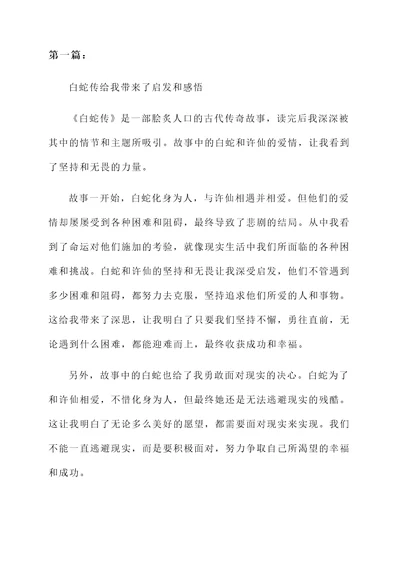 第一篇：

白蛇传给我带来了启发和感悟

《白蛇传》是一部脍炙人口的古代传奇故事，读完后我深深被其中的情节和主题所吸引。故事中的白蛇和许仙的爱情，让我看到了坚持和无畏的力量。

故事一开始，白蛇化身为人，与许仙相遇并相爱。但他们的爱情却屡屡受到各种困难和阻碍，最终导致了悲剧的结局。从中我看到了命运对他们施加的考验，就像现实生活中我们所面临的各种困难和挑战。白蛇和许仙的坚持和无畏让我深受启发，他们不管遇到多少困难和阻碍，都努力去克服，坚持追求他们所爱的人和事物。这给我带来了深思，让我明白了只要我们坚持不懈，勇往直前，无论遇到什么困难，都能迎难而上，最终收获成功和幸福。

另外，故事中的白蛇也给了我勇敢面对现实的决心。白蛇为了和许仙相爱，不惜化身为人，但最终她还是无法逃避现实的残酷。这让我明白了无论多么美好的愿望，都需要面对现实来实现。我们不能一直逃避现实，而是要积极面对，努力争取自己所渴望的幸福和成功。